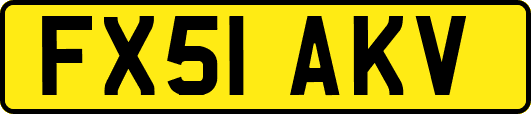 FX51 AKV